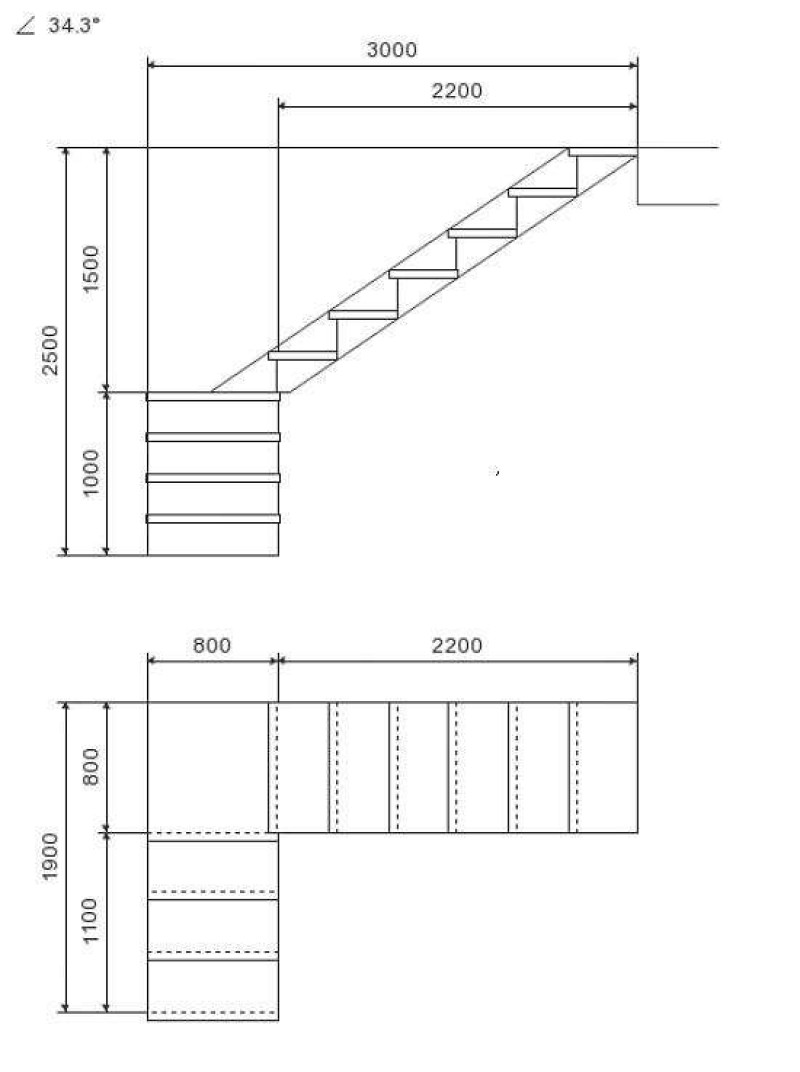 ∠ 34.3°

3000

2200

2500

1500

1000

800

2200

1900

800

1100